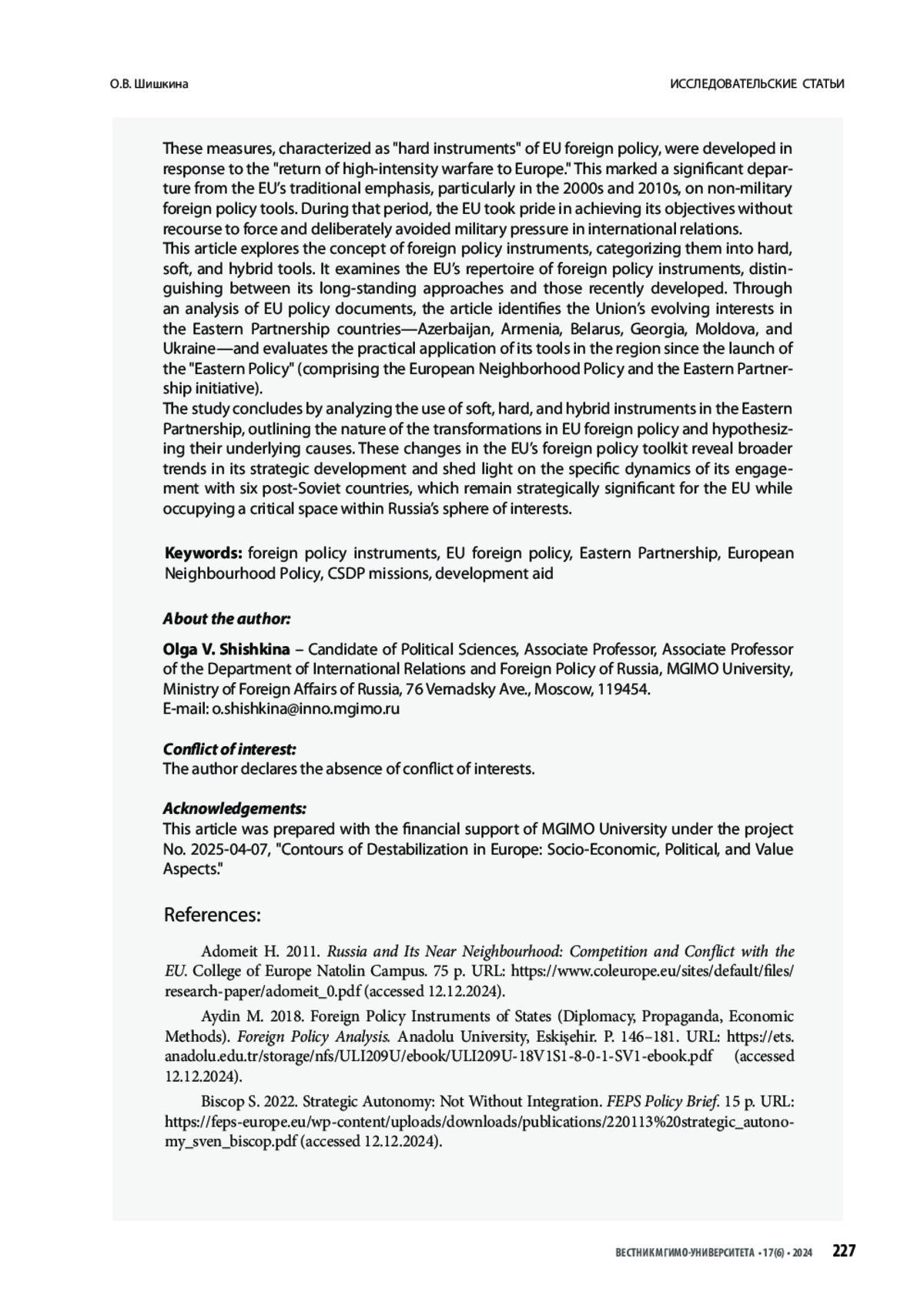 О.В. Шишкина

ИССЛЕДОВАТЕЛЬСКИЕ СТАТЬИ

These measures, characterized as "hard instruments" of EU foreign policy, were developed in response to the "return of high-intensity warfare to Europe." This marked a significant departure from the EU's traditional emphasis, particularly in the 2000s and 2010s, on non-military foreign policy tools. During that period, the EU took pride in achieving its objectives without recourse to force and deliberately avoided military pressure in international relations.
This article explores the concept of foreign policy instruments, categorizing them into hard, soft, and hybrid tools. It examines the EU's repertoire of foreign policy instruments, distinguishing between its long-standing approaches and those recently developed. Through an analysis of EU policy documents, the article identifies the Union's evolving interests in the Eastern Partnership countries—Azerbaijan, Armenia, Belarus, Georgia, Moldova, and Ukraine—and evaluates the practical application of its tools in the region since the launch of the "Eastern Policy" (comprising the European Neighborhood Policy and the Eastern Partnership initiative).
The study concludes by analyzing the use of soft, hard, and hybrid instruments in the Eastern Partnership, outlining the nature of the transformations in EU foreign policy and hypothesizing their underlying causes. These changes in the EU's foreign policy toolkit reveal broader trends in its strategic development and shed light on the specific dynamics of its engagement with six post-Soviet countries, which remain strategically significant for the EU while occupying a critical space within Russia's sphere of interests.

Keywords: foreign policy instruments, EU foreign policy, Eastern Partnership, European Neighbourhood Policy, CSDP missions, development aid

About the author:

Olga V. Shishkina – Candidate of Political Sciences, Associate Professor, Associate Professor of the Department of International Relations and Foreign Policy of Russia, MGIMO University, Ministry of Foreign Affairs of Russia, 76 Vernadsky Ave., Moscow, 119454.
E-mail: o.shishkina@inno.mgimo.ru

Conflict of interest:
The author declares the absence of conflict of interests.

Acknowledgements:
This article was prepared with the financial support of MGIMO University under the project No. 2025-04-07, "Contours of Destabilization in Europe: Socio-Economic, Political, and Value Aspects."

References:

Adomeit H. 2011. Russia and Its Near Neighbourhood: Competition and Conflict with the EU. College of Europe Natolin Campus. 75 p. URL: https://www.coleurope.eu/sites/default/files/research-paper/adomeit_0.pdf (accessed 12.12.2024).

Aydin M. 2018. Foreign Policy Instruments of States (Diplomacy, Propaganda, Economic Methods). Foreign Policy Analysis. Anadolu University, Eskişehir. P. 146–181. URL: https://ets.anadolu.edu.tr/storage/nfs/ULI209U/ebook/ULI209U-18V1S1-8-0-1-SV1-ebook.pdf (accessed 12.12.2024).

Biscop S. 2022. Strategic Autonomy: Not Without Integration. FEPS Policy Brief. 15 p. URL: https://feps-europe.eu/wp-content/uploads/downloads/publications/220113%20strategic_autonomy_sven_biscop.pdf (accessed 12.12.2024).

ВЕСТНИК МГИМО-УНИВЕРСИТЕТА • 17(6) • 2024 227